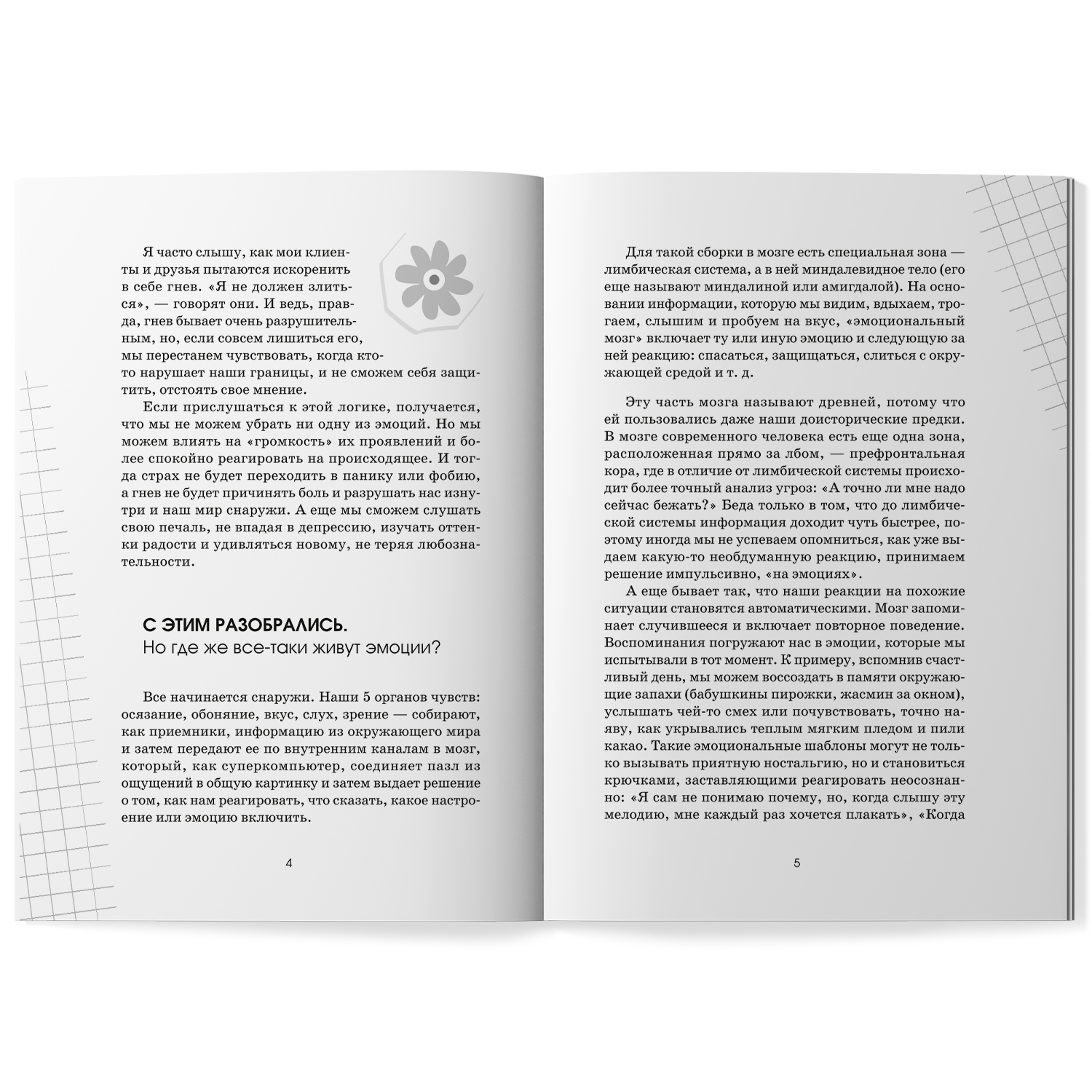 Я часто слышу, как мои клиенты и друзья пытаются искоренить в себе гнев. «Я не должен злиться», — говорят они. И ведь, правда, гнев бывает очень разрушительным, но, если совсем лишиться его, мы перестанем чувствовать, когда кто-то нарушает наши границы, и не сможем себя защитить, отстоять свое мнение.

Если прислушаться к этой логике, получается, что мы не можем убрать ни одну из эмоций. Но мы можем влиять на «громкость» их проявлений и более спокойно реагировать на происходящее. И тогда страх не будет переходить в панику или фобию, а гнев не будет причинять боль и разрушать нас изнутри и наш мир снаружи. А еще мы сможем слушать свою печаль, не впадая в депрессию, изучать оттенки радости и удивляться новому, не теряя любознательности.

С ЭТИМ РАЗОБРАЛИСЬ.
Но где же все-таки живут эмоции?

Все начинается снаружи. Наши 5 органов чувств: осязание, обоняние, вкус, слух, зрение — собирают, как приемники, информацию из окружающего мира и затем передают ее по внутренним каналам в мозг, который, как суперкомпьютер, соединяет пазл из ощущений в общую картинку и затем выдает решение о том, как нам реагировать, что сказать, какое настроение или эмоцию включить.

4

Для такой сборки в мозге есть специальная зона — лимбическая система, а в ней миндалевидное тело (его еще называют миндалиной или амигдалой). На основании информации, которую мы видим, вдыхаем, трогаем, слышим и пробуем на вкус, «эмоциональный мозг» включает ту или иную эмоцию и следующую за ней реакцию: спасаться, защищаться, слиться с окружающей средой и т. д.

Эту часть мозга называют древней, потому что ей пользовались даже наши доисторические предки. В мозге современного человека есть еще одна зона, расположенная прямо за лбом, — префронтальная кора, где в отличие от лимбической системы происходит более точный анализ угроз: «А точно ли мне надо сейчас бежать?» Беда только в том, что до лимбической системы информация доходит чуть быстрее, поэтому иногда мы не успеваем опомниться, как уже выдаем какую-то необдуманную реакцию, принимаем решение импульсивно, «на эмоциях».

А еще бывает так, что наши реакции на похожие ситуации становятся автоматическими. Мозг запоминает случившееся и включает повторное поведение. Воспоминания погружают нас в эмоции, которые мы испытывали в тот момент. К примеру, вспомнив счастливый день, мы можем воссоздать в памяти окружающие запахи (бабушкины пирожки, жасмин за окном), услышать чей-то смех или почувствовать, точно наяву, как укрывались теплым мягким пледом и пили какао. Такие эмоциональные шаблоны могут не только вызывать приятную ностальгию, но и становиться крючками, заставляющими реагировать неосознанно: «Я сам не понимаю почему, но, когда слышу эту мелодию, мне каждый раз хочется плакать», «Когда

5